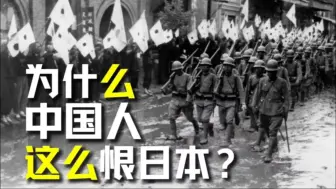 为什么
中国人
这么恨日本？